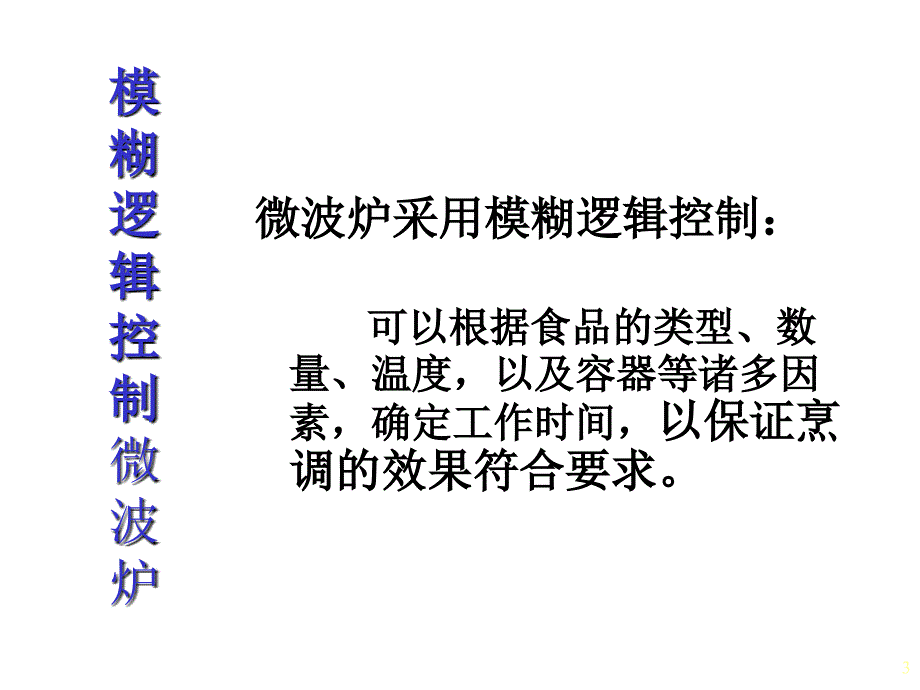 模糊逻辑控制微波炉

微波炉采用模糊逻辑控制：

可以根据食品的类型、数量、温度，以及容器等诸多因素，确定工作时间，以保证烹调的效果符合要求。

3